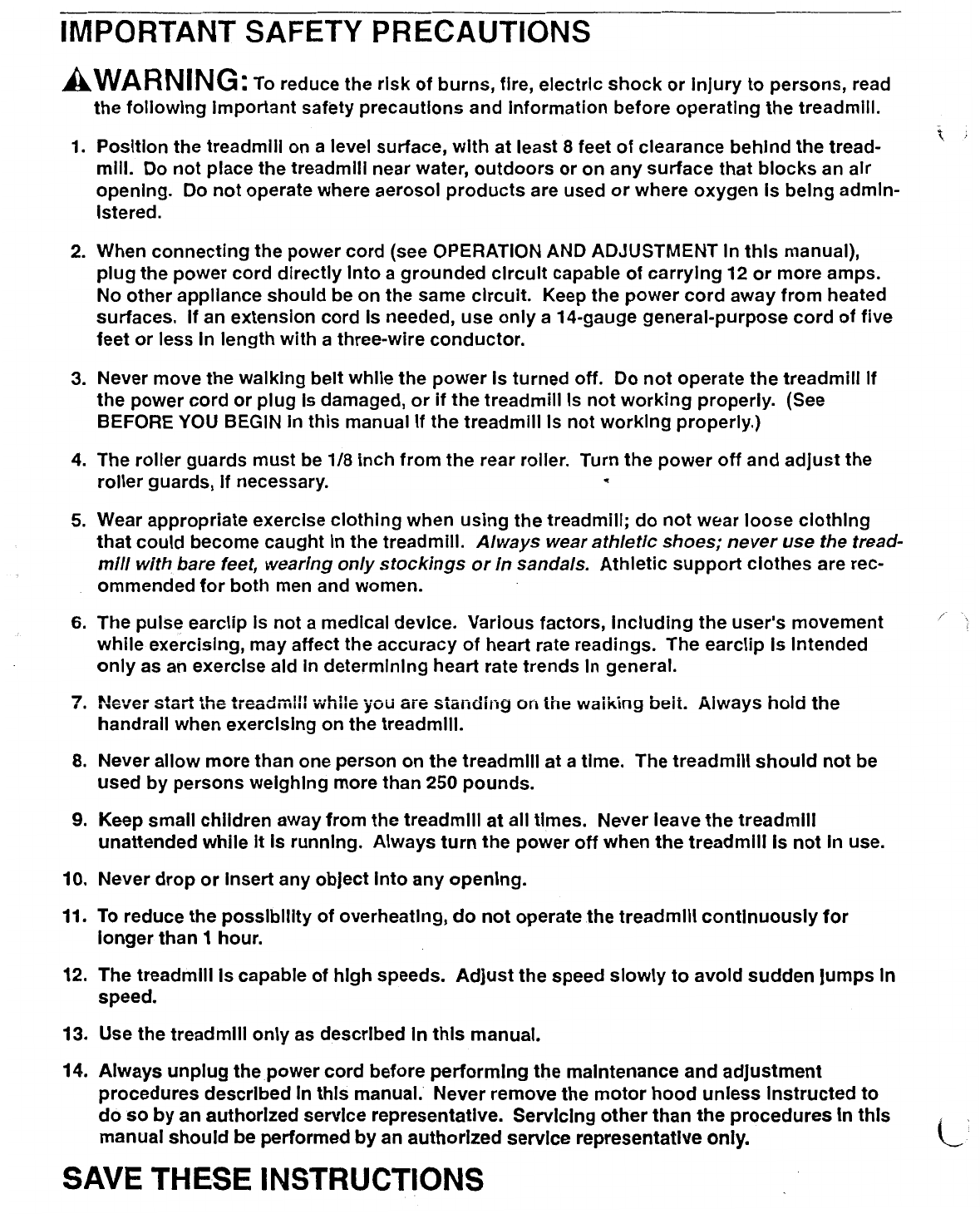 IMPORTANT SAFETY PRECAUTIONS

WARNING: To reduce the risk of burns, fire, electric shock or injury to persons, read the following important safety precautions and information before operating the treadmill.

1. Position the treadmill on a level surface, with at least 8 feet of clearance behind the treadmill. Do not place the treadmill near water, outdoors or on any surface that blocks an air opening. Do not operate where aerosol products are used or where oxygen is being administered.

2. When connecting the power cord (see OPERATION AND ADJUSTMENT in this manual), plug the power cord directly into a grounded circuit capable of carrying 12 or more amps. No other appliance should be on the same circuit. Keep the power cord away from heated surfaces. If an extension cord is needed, use only a 14-gauge general-purpose cord of five feet or less in length with a three-wire conductor.

3. Never move the walking belt while the power is turned off. Do not operate the treadmill if the power cord or plug is damaged, or if the treadmill is not working properly. (See BEFORE YOU BEGIN in this manual if the treadmill is not working properly.)

4. The roller guards must be 1/8 inch from the rear roller. Turn the power off and adjust the roller guards, if necessary.

5. Wear appropriate exercise clothing when using the treadmill; do not wear loose clothing that could become caught in the treadmill. Always wear athletic shoes; never use the treadmill with bare feet, wearing only stockings or in sandals. Athletic support clothes are recommended for both men and women.

6. The pulse earclip is not a medical device. Various factors, including the user's movement while exercising, may affect the accuracy of heart rate readings. The earclip is intended only as an exercise aid in determining heart rate trends in general.

7. Never start the treadmill while you are standing on the walking belt. Always hold the handrail when exercising on the treadmill.

8. Never allow more than one person on the treadmill at a time. The treadmill should not be used by persons weighing more than 250 pounds.

9. Keep small children away from the treadmill at all times. Never leave the treadmill unattended while it is running. Always turn the power off when the treadmill is not in use.

10. Never drop or insert any object into any opening.

11. To reduce the possibility of overheating, do not operate the treadmill continuously for longer than 1 hour.

12. The treadmill is capable of high speeds. Adjust the speed slowly to avoid sudden jumps in speed.

13. Use the treadmill only as described in this manual.

14. Always unplug the power cord before performing the maintenance and adjustment procedures described in this manual. Never remove the motor hood unless instructed to do so by an authorized service representative. Servicing other than the procedures in this manual should be performed by an authorized service representative only.

SAVE THESE INSTRUCTIONS